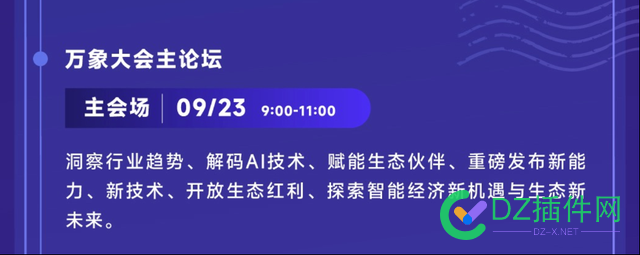 万象大会主论坛

主会场 | 09/23 9:00-11:00

洞察行业趋势、解码AI技术、赋能生态伙伴、重磅发布新能力、新技术、开放生态红利、探索智能经济新机遇与生态新未来。

DZ插件网
DZ-X.NET